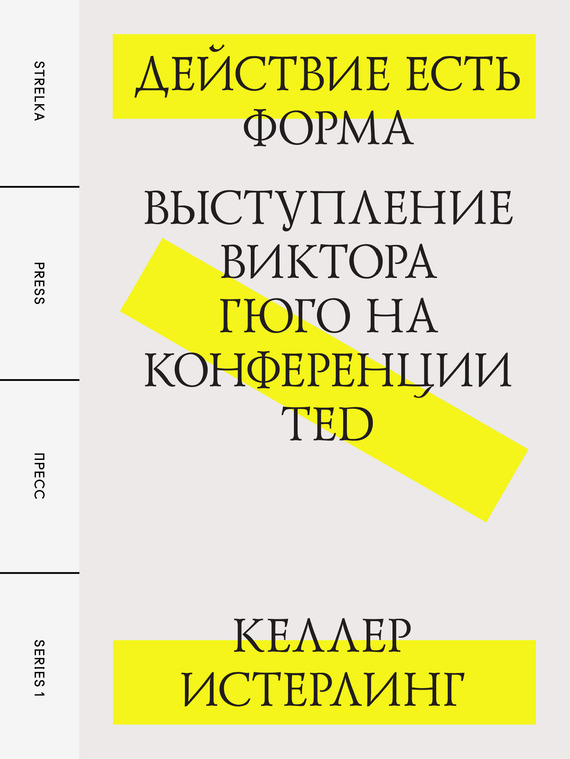 STRELKA

PRESS

ПРЕСС

SERIES 1

ДЕЙСТВИЕ ЕСТЬ ФОРМА

ВЫСТУПЛЕНИЕ ВИКТОРА ГЮГО НА КОНФЕРЕНЦИИ TED

КЕЛЛЕР ИСТЕРЛИНГ